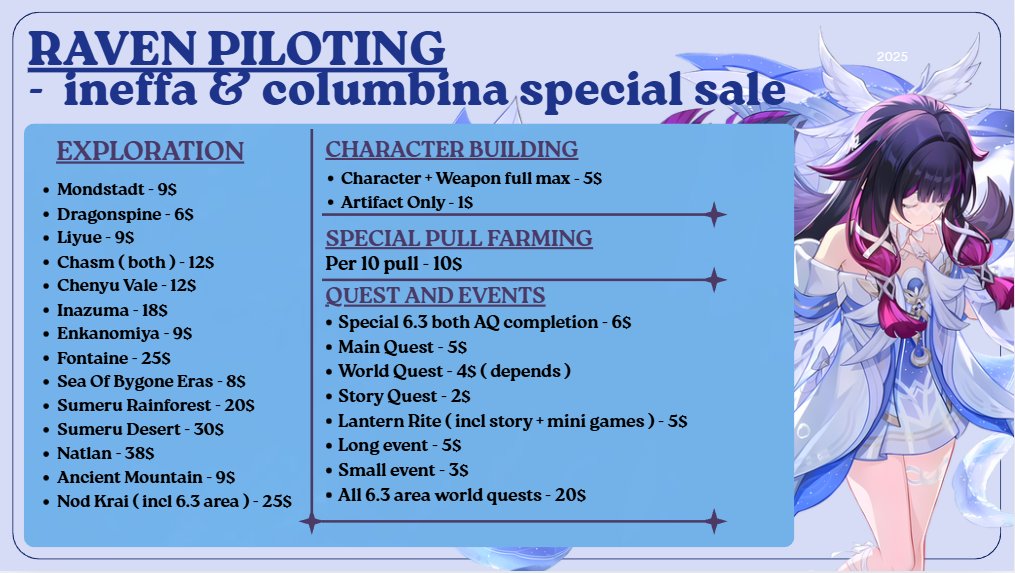 RAVEN PILOTING
- ineffa & columbina special sale

2025

EXPLORATION
• Mondstadt - 9$
• Dragonspine - 6$
• Liyue - 9$
• Chasm ( both ) - 12$
• Chenyu Vale - 12$
• Inazuma - 18$
• Enkanomiya - 9$
• Fontaine - 25$
• Sea Of Bygone Eras - 8$
• Sumeru Rainforest - 20$
• Sumeru Desert - 30$
• Natlan - 38$
• Ancient Mountain - 9$
• Nod Krai ( incl 6.3 area ) - 25$

CHARACTER BUILDING
• Character + Weapon full max - 5$
• Artifact Only - 1$

SPECIAL PULL FARMING
Per 10 pull - 10$

QUEST AND EVENTS
• Special 6.3 both AQ completion - 6$
• Main Quest - 5$
• World Quest - 4$ ( depends )
• Story Quest - 2$
• Lantern Rite ( incl story + mini games ) - 5$
• Long event - 5$
• Small event - 3$
• All 6.3 area world quests - 20$